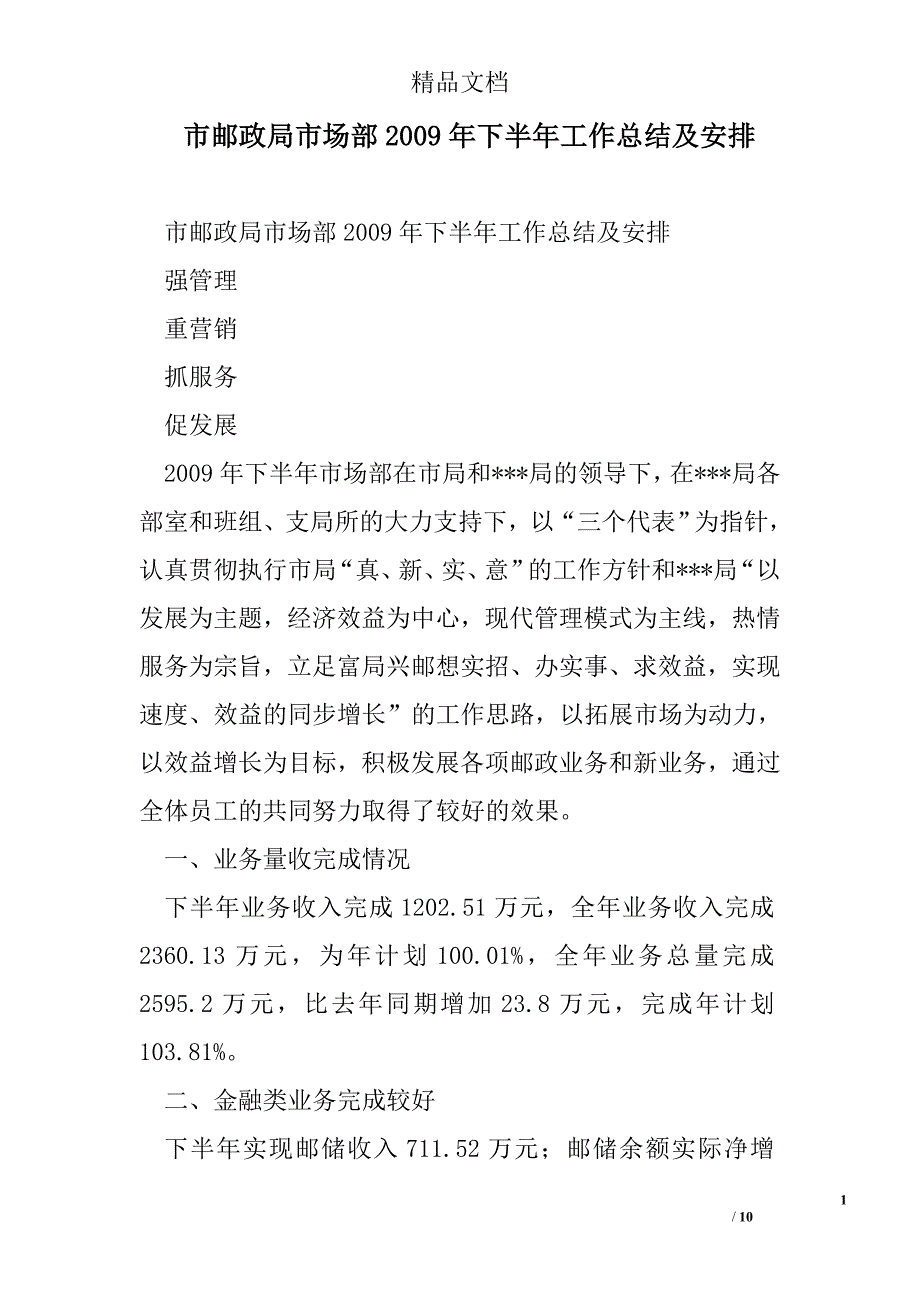 精品文档

市邮政局市场部2009年下半年工作总结及安排

市邮政局市场部2009年下半年工作总结及安排

强管理

重营销

抓服务

促发展

2009年下半年市场部在市局和***局的领导下，在***局各部室和班组、支局所的大力支持下，以“三个代表”为指针，认真贯彻执行市局“真、新、实、意”的工作方针和***局“以发展为主题，经济效益为中心，现代管理模式为主线，热情服务为宗旨，立足富局兴邮想实招、办实事、求效益，实现速度、效益的同步增长”的工作思路，以拓展市场为动力，以效益增长为目标，积极发展各项邮政业务和新业务，通过全体员工的共同努力取得了较好的效果。

一、业务量收完成情况

下半年业务收入完成1202.51万元，全年业务收入完成2360.13万元，为年计划100.01%，全年业务总量完成2595.2万元，比去年同期增加23.8万元，完成年计划103.81%。

二、金融类业务完成较好

下半年实现邮储收入711.52万元；邮储余额实际净增

1

/ 10